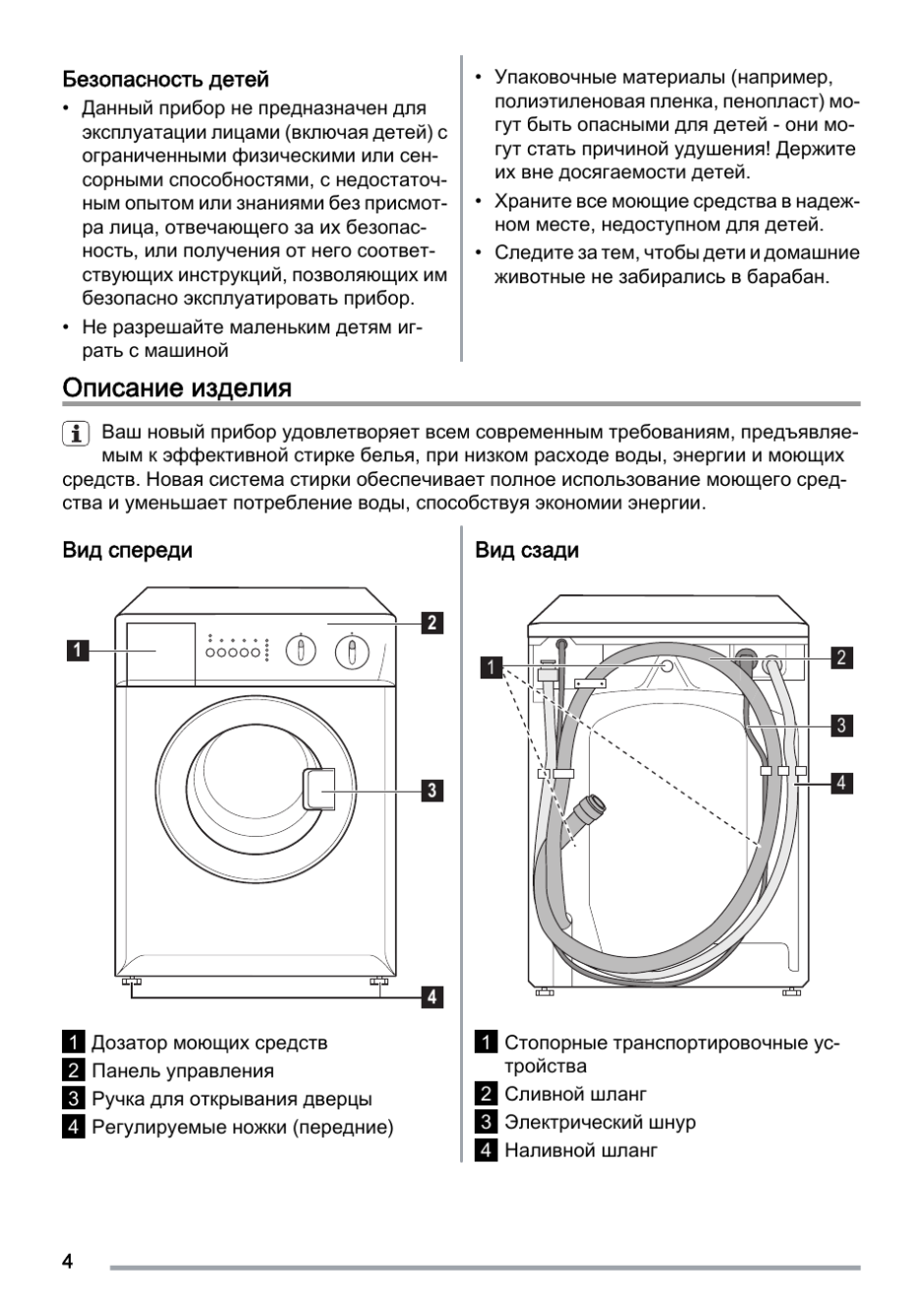 Безопасность детей

• Данный прибор не предназначен для эксплуатации лицами (включая детей) с ограниченными физическими или сенсорными способностями, с недостаточным опытом или знаниями без присмотра лица, отвечающего за их безопасность, или получения от него соответствующих инструкций, позволяющих им безопасно эксплуатировать прибор.
• Не разрешайте маленьким детям играть с машиной

• Упаковочные материалы (например, полиэтиленовая пленка, пенопласт) могут быть опасными для детей - они могут стать причиной удушения! Держите их вне досягаемости детей.
• Храните все моющие средства в надежном месте, недоступном для детей.
• Следите за тем, чтобы дети и домашние животные не забирались в барабан.

Описание изделия

Ваш новый прибор удовлетворяет всем современным требованиям, предъявляемым к эффективной стирке белья, при низком расходе воды, энергии и моющих средств. Новая система стирки обеспечивает полное использование моющего средства и уменьшает потребление воды, способствуя экономии энергии.

Вид спереди

1
2
3
4

1 Дозатор моющих средств
2 Панель управления
3 Ручка для открывания дверцы
4 Регулируемые ножки (передние)

Вид сзади

1
2
3
4

1 Стопорные транспортировочные устройства
2 Сливной шланг
3 Электрический шнур
4 Наливной шланг

4